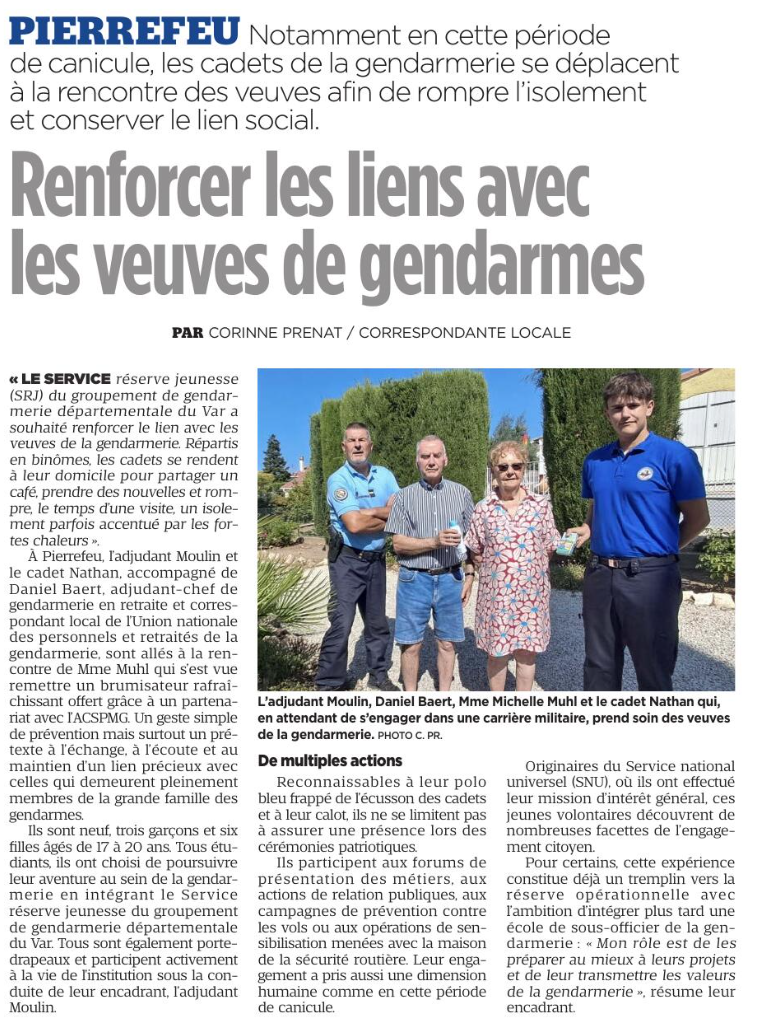 PIERREFEU Notamment en cette période de canicule, les cadets de la gendarmerie se déplacent à la rencontre des veuves afin de rompre l'isolement et conserver le lien social.

Renforcer les liens avec les veuves de gendarmes

PAR CORINNE PRENAT / CORRESPONDANTE LOCALE

« LE SERVICE réserve jeunesse (SRJ) du groupement de gendarmerie départementale du Var a souhaité renforcer le lien avec les veuves de la gendarmerie. Répartis en binômes, les cadets se rendent à leur domicile pour partager un café, prendre des nouvelles et rompre, le temps d'une visite, un isolement parfois accentué par les fortes chaleurs ».

À Pierrefeu, l'adjudant Moulin et le cadet Nathan, accompagné de Daniel Baert, adjudant-chef de gendarmerie en retraite et correspondant local de l'Union nationale des personnels et retraités de la gendarmerie, sont allés à la rencontre de Mme Muhl qui s'est vue remettre un brumisateur rafraîchissant offert grâce à un partenariat avec l'ACSPMG. Un geste simple de prévention mais surtout un prétexte à l'échange, à l'écoute et au maintien d'un lien précieux avec celles qui demeurent pleinement membres de la grande famille des gendarmes.

Ils sont neuf, trois garçons et six filles âgés de 17 à 20 ans. Tous étudiants, ils ont choisi de poursuivre leur aventure au sein de la gendarmerie en intégrant le Service réserve jeunesse du groupement de gendarmerie départementale du Var. Tous sont également porte-drapeaux et participent activement à la vie de l'institution sous la conduite de leur encadrant, l'adjudant Moulin.

L'adjudant Moulin, Daniel Baert, Mme Michelle Muhl et le cadet Nathan qui, en attendant de s'engager dans une carrière militaire, prend soin des veuves de la gendarmerie. PHOTO C. PR.

De multiples actions

Reconnaissables à leur polo bleu frappé de l'écusson des cadets et à leur calot, ils ne se limitent pas à assurer une présence lors des cérémonies patriotiques.

Ils participent aux forums de présentation des métiers, aux actions de relation publiques, aux campagnes de prévention contre les vols ou aux opérations de sensibilisation menées avec la maison de la sécurité routière. Leur engagement a pris aussi une dimension humaine comme en cette période de canicule.

Originaires du Service national universel (SNU), où ils ont effectué leur mission d'intérêt général, ces jeunes volontaires découvrent de nombreuses facettes de l'engagement citoyen.

Pour certains, cette expérience constitue déjà un tremplin vers la réserve opérationnelle avec l'ambition d'intégrer plus tard une école de sous-officier de la gendarmerie : « Mon rôle est de les préparer au mieux à leurs projets et de leur transmettre les valeurs de la gendarmerie », résume leur encadrant.